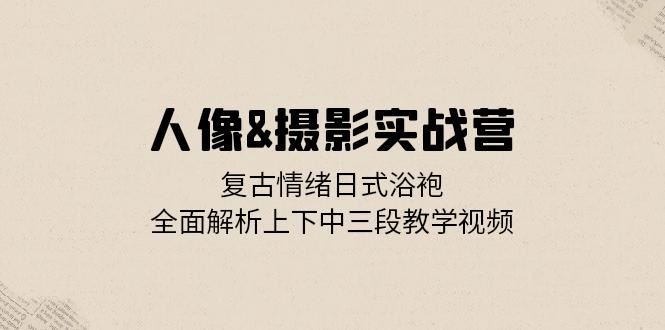 人像&摄影实战营

复古情绪日式浴袍
全面解析上下中三段教学视频